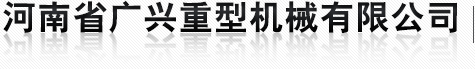 河南省广兴重型机械有限公司